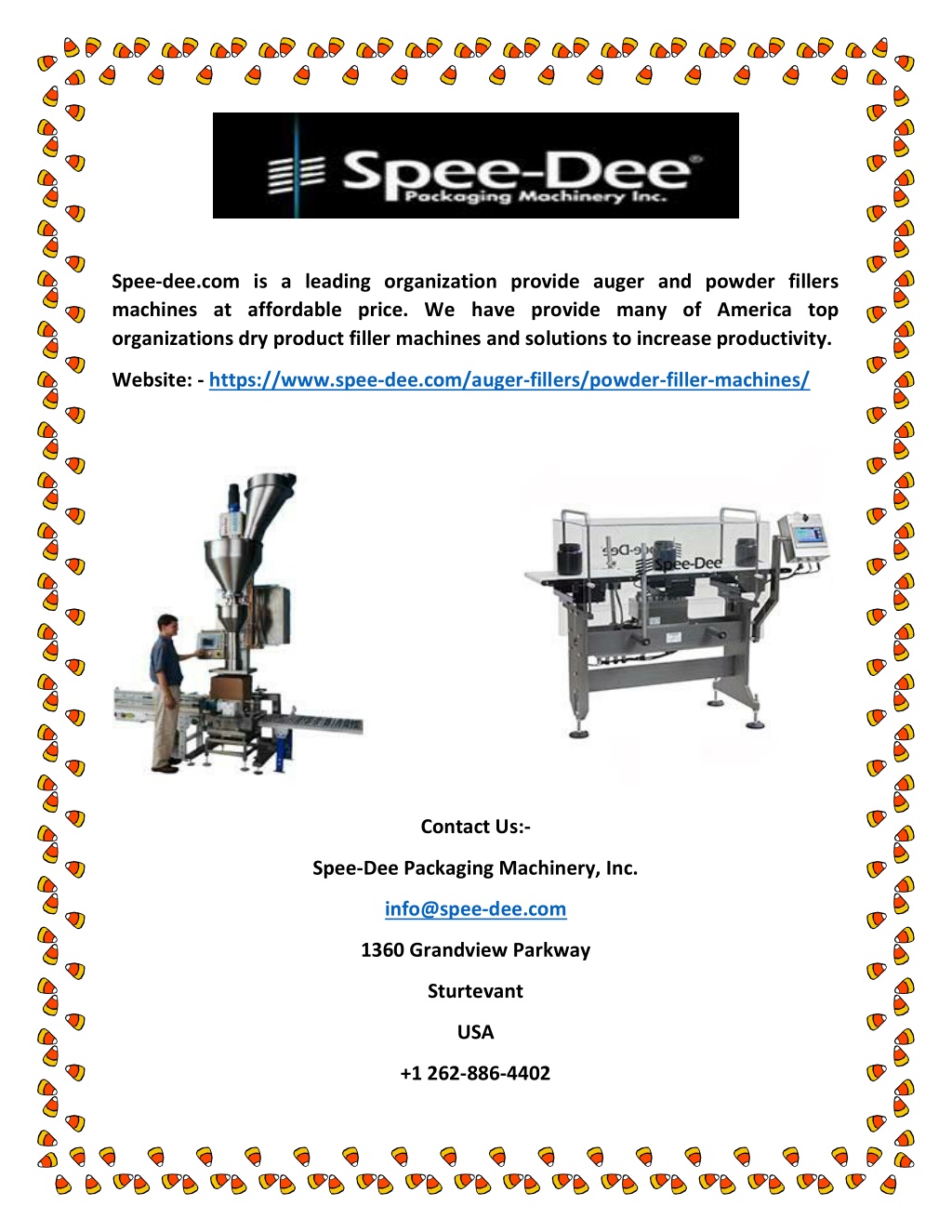 Spee-Dee®
Packaging Machinery Inc.

Spee-dee.com is a leading organization provide auger and powder fillers machines at affordable price. We have provide many of America top organizations dry product filler machines and solutions to increase productivity.

Website: - https://www.spee-dee.com/auger-fillers/powder-filler-machines/

Spee-Dee

Contact Us:-

Spee-Dee Packaging Machinery, Inc.

info@spee-dee.com

1360 Grandview Parkway

Sturtevant

USA

+1 262-886-4402